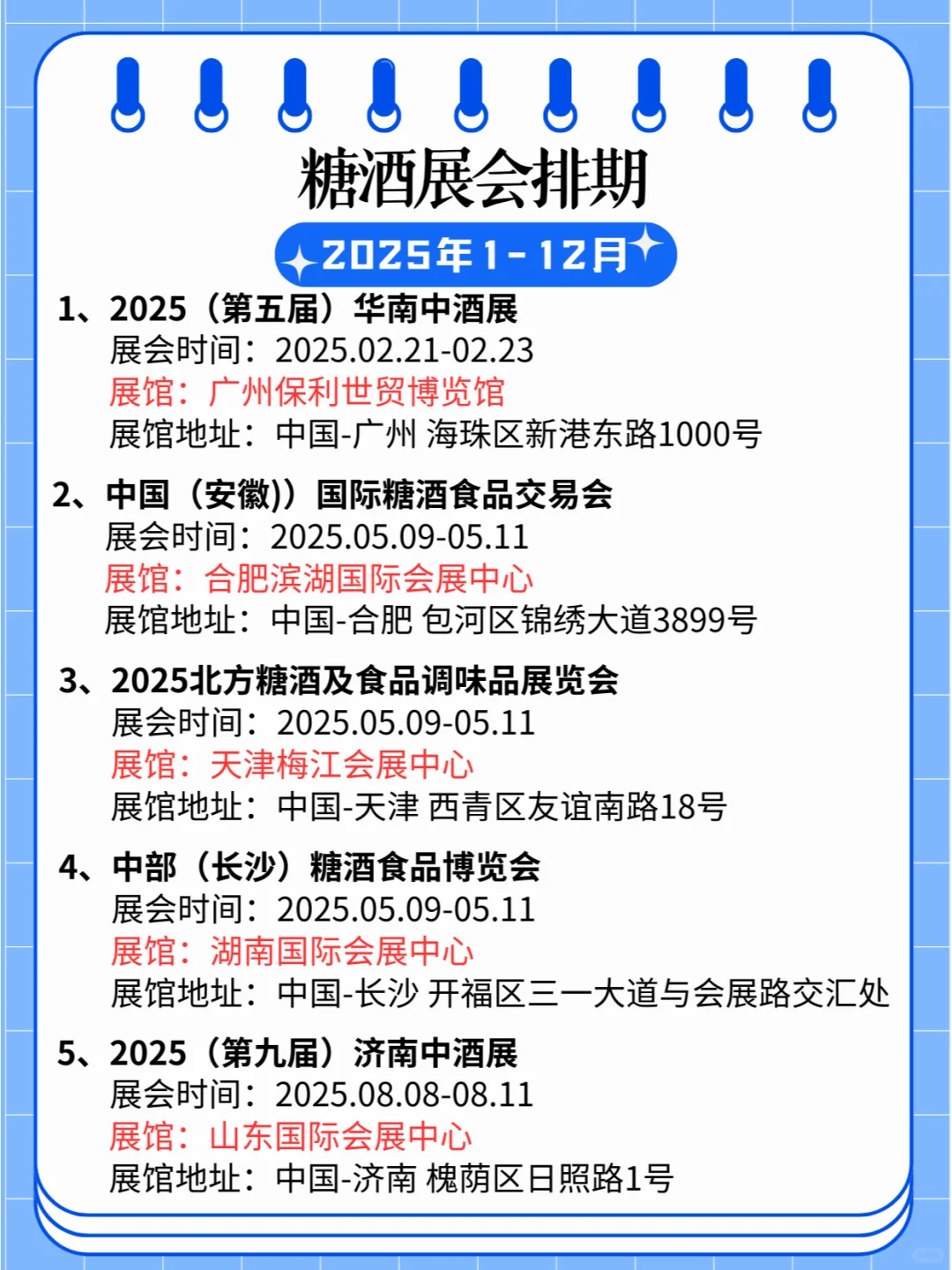 糖酒展会排期

2025年1-12月

1、2025（第五届）华南中酒展
展会时间：2025.02.21-02.23
展馆：广州保利世贸博览馆
展馆地址：中国-广州 海珠区新港东路1000号

2、中国（安徽)）国际糖酒食品交易会
展会时间：2025.05.09-05.11
展馆：合肥滨湖国际会展中心
展馆地址：中国-合肥 包河区锦绣大道3899号

3、2025北方糖酒及食品调味品展览会
展会时间：2025.05.09-05.11
展馆：天津梅江会展中心
展馆地址：中国-天津 西青区友谊南路18号

4、中部（长沙）糖酒食品博览会
展会时间：2025.05.09-05.11
展馆：湖南国际会展中心
展馆地址：中国-长沙 开福区三一大道与会展路交汇处

5、2025（第九届）济南中酒展
展会时间：2025.08.08-08.11
展馆：山东国际会展中心
展馆地址：中国-济南 槐荫区日照路1号